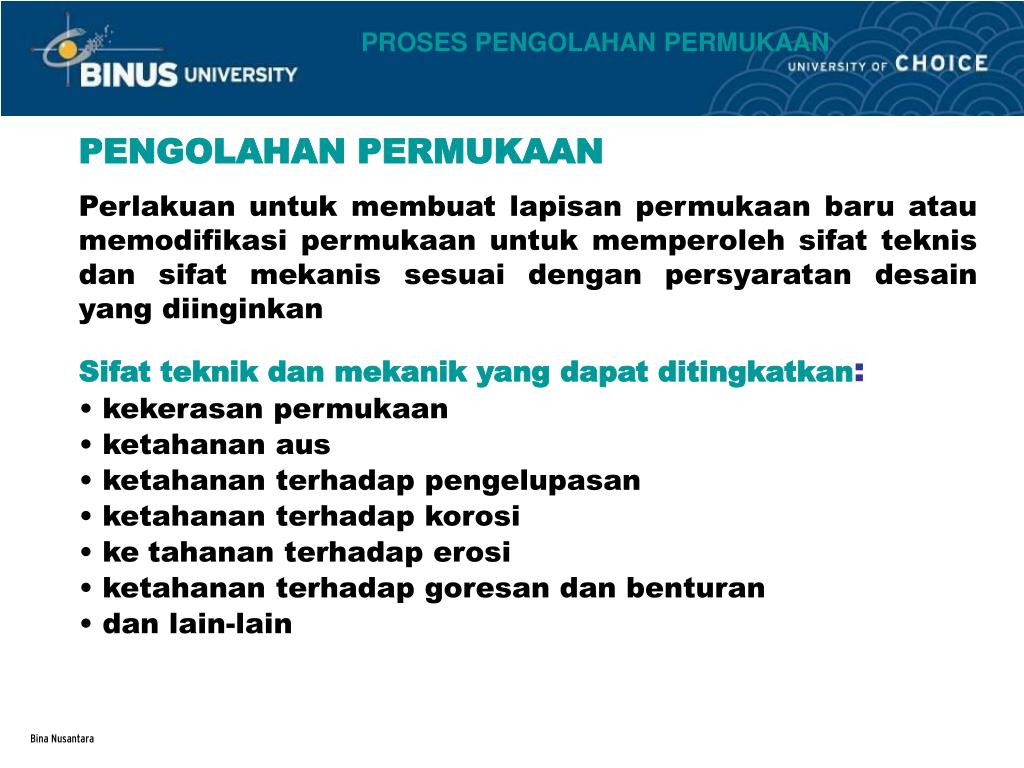 BINUS UNIVERSITY

PROSES PENGOLAHAN PERMUKAAN

UNIVERSITY OF CHOICE

PENGOLAHAN PERMUKAAN

Perlakuan untuk membuat lapisan permukaan baru atau memodifikasi permukaan untuk memperoleh sifat teknis dan sifat mekanis sesuai dengan persyaratan desain yang diinginkan

Sifat teknik dan mekanik yang dapat ditingkatkan:
• kekerasan permukaan
• ketahanan aus
• ketahanan terhadap pengelupasan
• ketahanan terhadap korosi
• ke tahanan terhadap erosi
• ketahanan terhadap goresan dan benturan
• dan lain-lain

Bina Nusantara